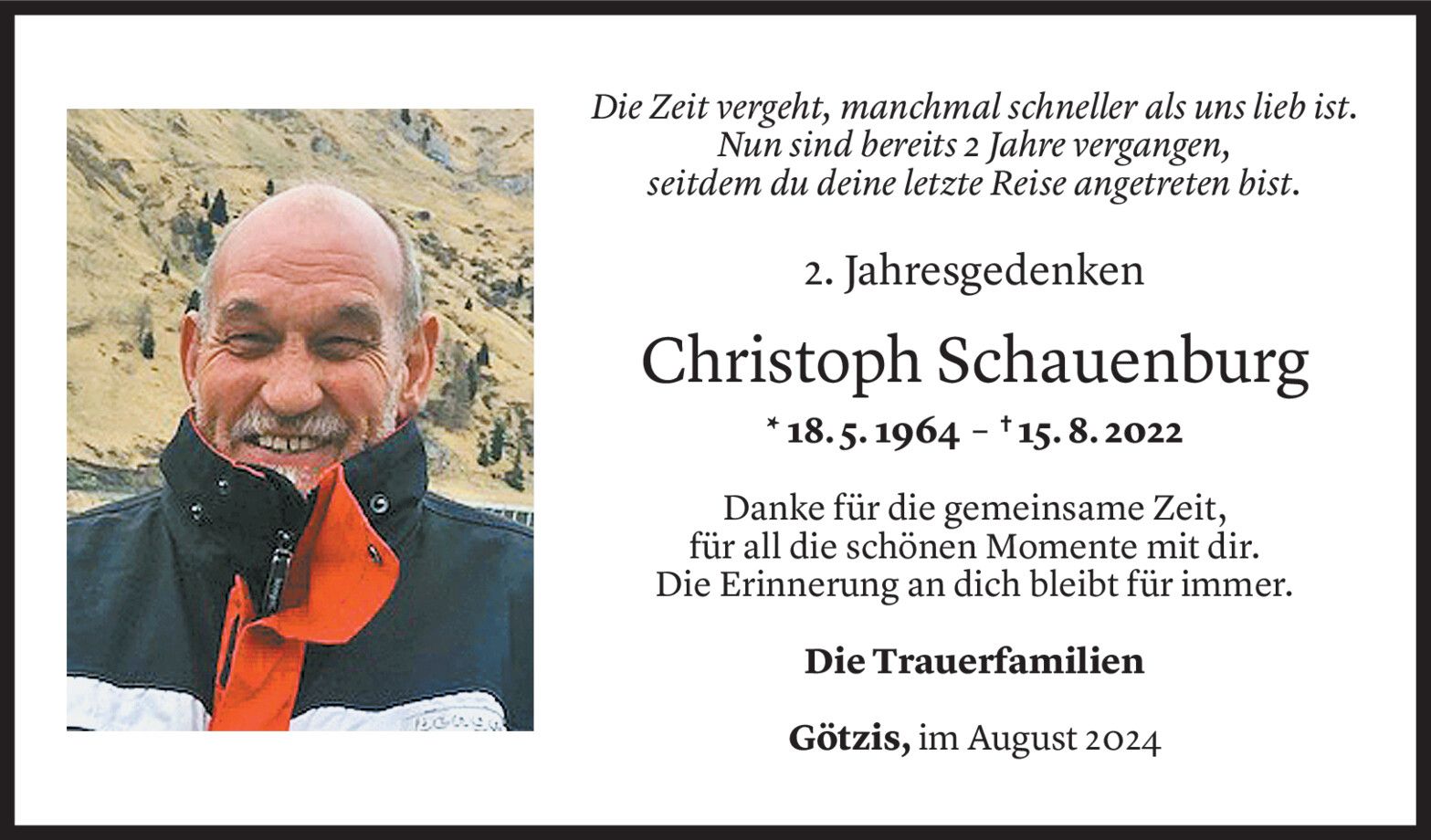 Die Zeit vergeht, manchmal schneller als uns lieb ist.
Nun sind bereits 2 Jahre vergangen,
seitdem du deine letzte Reise angetreten bist.

2. Jahresgedenken

Christoph Schauenburg

* 18. 5. 1964 – † 15. 8. 2022

Danke für die gemeinsame Zeit,
für all die schönen Momente mit dir.
Die Erinnerung an dich bleibt für immer.

Die Trauerfamilien

Götzis, im August 2024